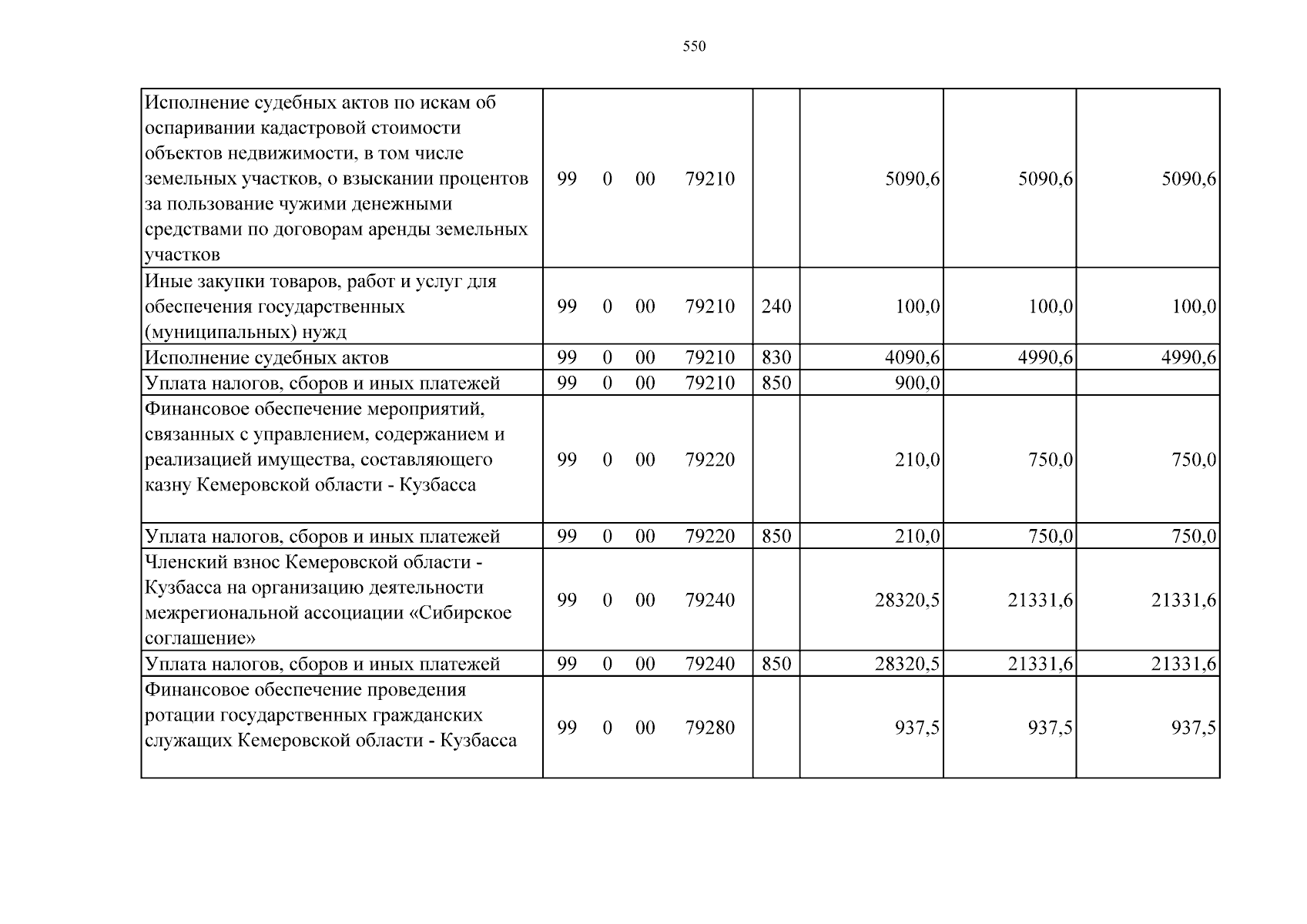 550

| Исполнение судебных актов по искам об оспаривании кадастровой стоимости объектов недвижимости, в том числе земельных участков, о взыскании процентов за пользование чужими денежными средствами по договорам аренды земельных участков | 99 0 00 79210 | | 5090,6 | 5090,6 | 5090,6 |
|---|---|---|---|---|---|
| Иные закупки товаров, работ и услуг для обеспечения государственных (муниципальных) нужд | 99 0 00 79210 | 240 | 100,0 | 100,0 | 100,0 |
| Исполнение судебных актов | 99 0 00 79210 | 830 | 4090,6 | 4990,6 | 4990,6 |
| Уплата налогов, сборов и иных платежей | 99 0 00 79210 | 850 | 900,0 | | |
| Финансовое обеспечение мероприятий, связанных с управлением, содержанием и реализацией имущества, составляющего казну Кемеровской области - Кузбасса | 99 0 00 79220 | | 210,0 | 750,0 | 750,0 |
| Уплата налогов, сборов и иных платежей | 99 0 00 79220 | 850 | 210,0 | 750,0 | 750,0 |
| Членский взнос Кемеровской области - Кузбасса на организацию деятельности межрегиональной ассоциации «Сибирское соглашение» | 99 0 00 79240 | | 28320,5 | 21331,6 | 21331,6 |
| Уплата налогов, сборов и иных платежей | 99 0 00 79240 | 850 | 28320,5 | 21331,6 | 21331,6 |
| Финансовое обеспечение проведения ротации государственных гражданских служащих Кемеровской области - Кузбасса | 99 0 00 79280 | | 937,5 | 937,5 | 937,5 |